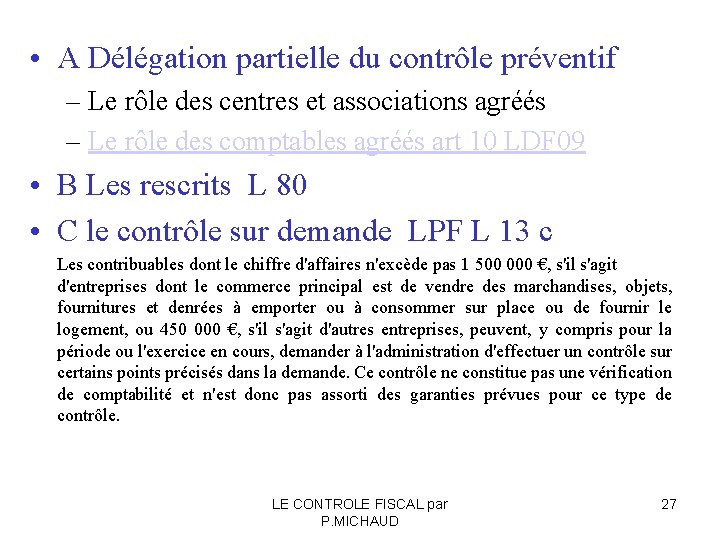 • A Délégation partielle du contrôle préventif
– Le rôle des centres et associations agréés
– Le rôle des comptables agréés art 10 LDF09
• B Les rescrits L 80
• C le contrôle sur demande LPF L 13 c

Les contribuables dont le chiffre d'affaires n'excède pas 1 500 000 €, s'il s'agit d'entreprises dont le commerce principal est de vendre des marchandises, objets, fournitures et denrées à emporter ou à consommer sur place ou de fournir le logement, ou 450 000 €, s'il s'agit d'autres entreprises, peuvent, y compris pour la période ou l'exercice en cours, demander à l'administration d'effectuer un contrôle sur certains points précisés dans la demande. Ce contrôle ne constitue pas une vérification de comptabilité et n'est donc pas assorti des garanties prévues pour ce type de contrôle.

LE CONTROLE FISCAL par P.MICHAUD

27